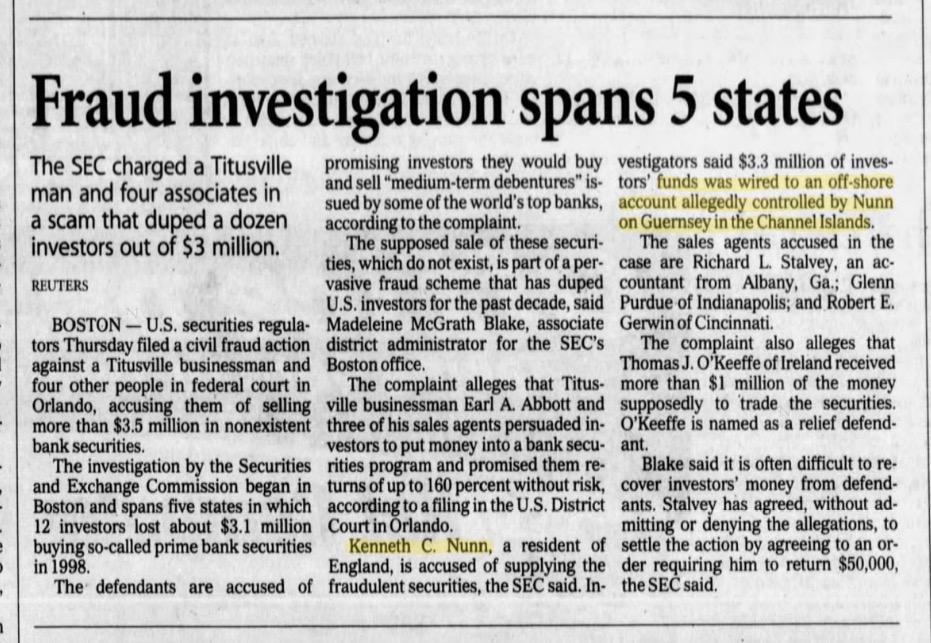 Fraud investigation spans 5 states

The SEC charged a Titusville man and four associates in a scam that duped a dozen investors out of $3 million.

REUTERS

BOSTON — U.S. securities regulators Thursday filed a civil fraud action against a Titusville businessman and four other people in federal court in Orlando, accusing them of selling more than $3.5 million in nonexistent bank securities.

The investigation by the Securities and Exchange Commission began in Boston and spans five states in which 12 investors lost about $3.1 million buying so-called prime bank securities in 1998.

The defendants are accused of promising investors they would buy and sell "medium-term debentures" issued by some of the world's top banks, according to the complaint.

The supposed sale of these securities, which do not exist, is part of a pervasive fraud scheme that has duped U.S. investors for the past decade, said Madeleine McGrath Blake, associate district administrator for the SEC's Boston office.

The complaint alleges that Titusville businessman Earl A. Abbott and three of his sales agents persuaded investors to put money into a bank securities program and promised them returns of up to 160 percent without risk, according to a filing in the U.S. District Court in Orlando.

Kenneth C. Nunn, a resident of England, is accused of supplying the fraudulent securities, the SEC said. Investigators said $3.3 million of investors' funds was wired to an off-shore account allegedly controlled by Nunn on Guernsey in the Channel Islands.

The sales agents accused in the case are Richard L. Stalvey, an accountant from Albany, Ga.; Glenn Purdue of Indianapolis; and Robert E. Gerwin of Cincinnati.

The complaint also alleges that Thomas J. O'Keeffe of Ireland received more than $1 million of the money supposedly to trade the securities. O'Keeffe is named as a relief defendant.

Blake said it is often difficult to recover investors' money from defendants. Stalvey has agreed, without admitting or denying the allegations, to settle the action by agreeing to an order requiring him to return $50,000, the SEC said.